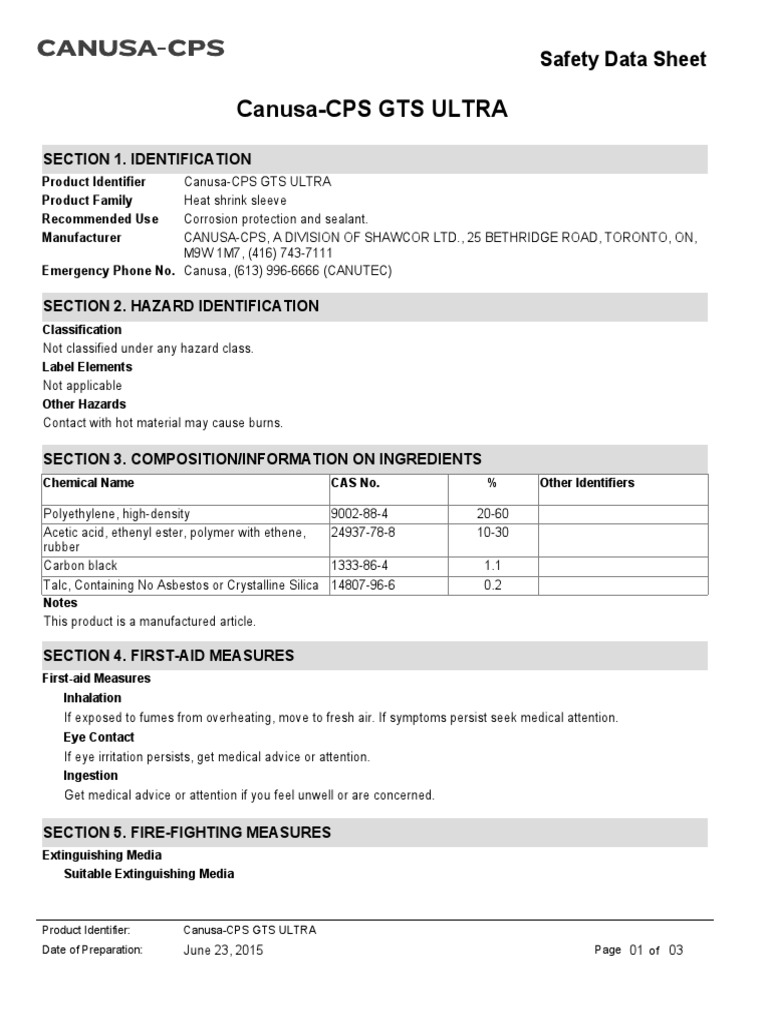 CANUSA-CPS

Safety Data Sheet

Canusa-CPS GTS ULTRA

SECTION 1. IDENTIFICATION

Product Identifier Canusa-CPS GTS ULTRA
Product Family Heat shrink sleeve
Recommended Use Corrosion protection and sealant.
Manufacturer CANUSA-CPS, A DIVISION OF SHAWCOR LTD., 25 BETHRIDGE ROAD, TORONTO, ON, M9W 1M7, (416) 743-7111
Emergency Phone No. Canusa, (613) 996-6666 (CANUTEC)

SECTION 2. HAZARD IDENTIFICATION

Classification
Not classified under any hazard class.
Label Elements
Not applicable
Other Hazards
Contact with hot material may cause burns.

SECTION 3. COMPOSITION/INFORMATION ON INGREDIENTS

| Chemical Name | CAS No. | % | Other Identifiers |
|---|---|---|---|
| Polyethylene, high-density | 9002-88-4 | 20-60 | |
| Acetic acid, ethenyl ester, polymer with ethene, rubber | 24937-78-8 | 10-30 | |
| Carbon black | 1333-86-4 | 1.1 | |
| Talc, Containing No Asbestos or Crystalline Silica | 14807-96-6 | 0.2 | |

Notes
This product is a manufactured article.

SECTION 4. FIRST-AID MEASURES

First-aid Measures
Inhalation
If exposed to fumes from overheating, move to fresh air. If symptoms persist seek medical attention.
Eye Contact
If eye irritation persists, get medical advice or attention.
Ingestion
Get medical advice or attention if you feel unwell or are concerned.

SECTION 5. FIRE-FIGHTING MEASURES

Extinguishing Media
Suitable Extinguishing Media

Product Identifier: Canusa-CPS GTS ULTRA
Date of Preparation: June 23, 2015 Page 01 of 03